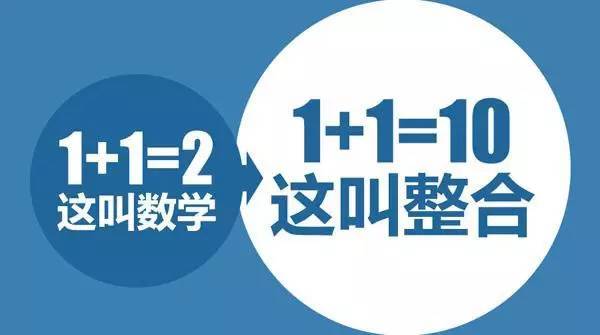 $1+1=2$
这叫数学

$1+1=10$
这叫整合